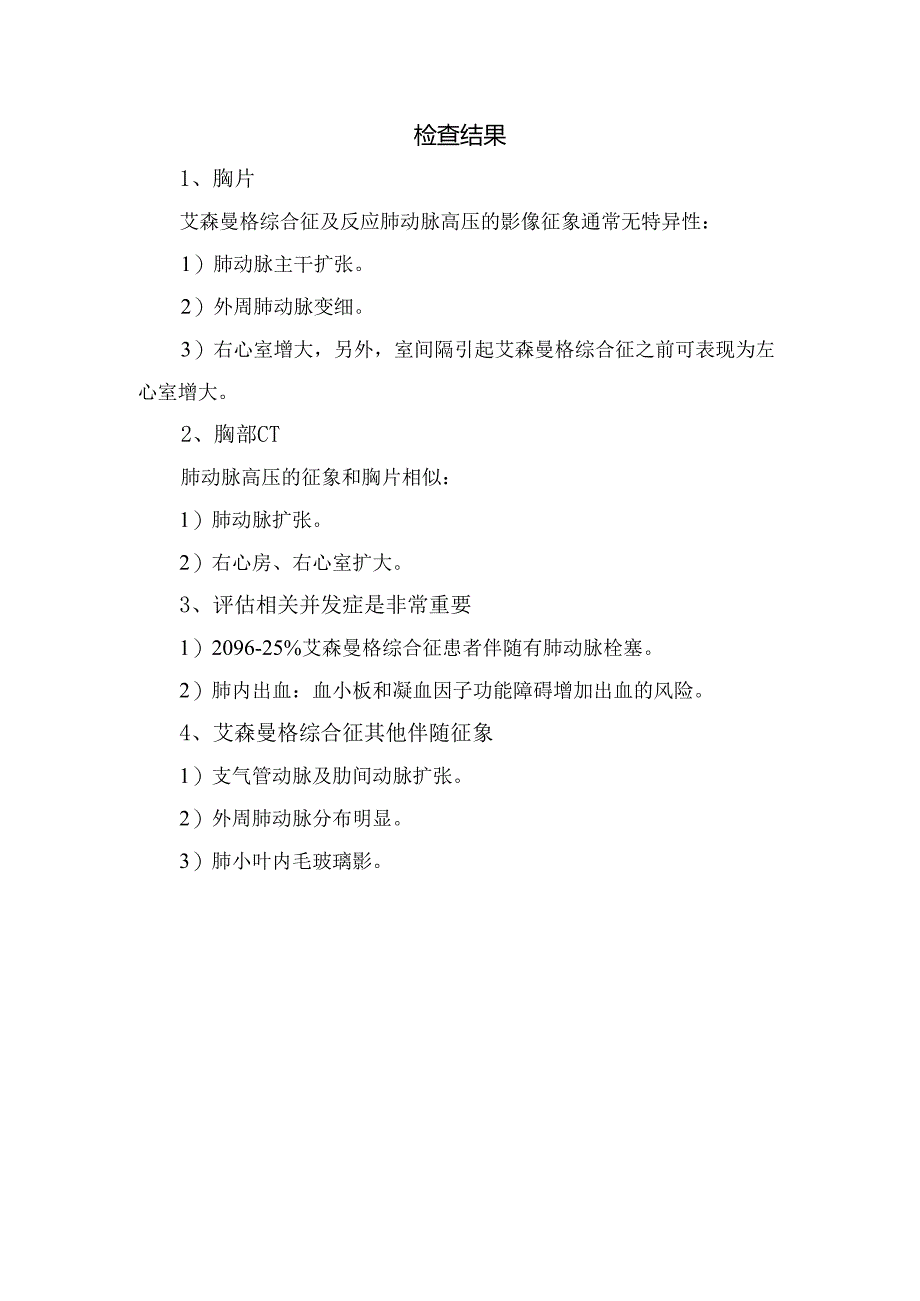 检查结果

1、胸片

艾森曼格综合征及反应肺动脉高压的影像征象通常无特异性：

1）肺动脉主干扩张。

2）外周肺动脉变细。

3）右心室增大，另外，室间隔引起艾森曼格综合征之前可表现为左心室增大。

2、胸部CT

肺动脉高压的征象和胸片相似：

1）肺动脉扩张。

2）右心房、右心室扩大。

3、评估相关并发症是非常重要

1）2096-25%艾森曼格综合征患者伴随有肺动脉栓塞。

2）肺内出血：血小板和凝血因子功能障碍增加出血的风险。

4、艾森曼格综合征其他伴随征象

1）支气管动脉及肋间动脉扩张。

2）外周肺动脉分布明显。

3）肺小叶内毛玻璃影。